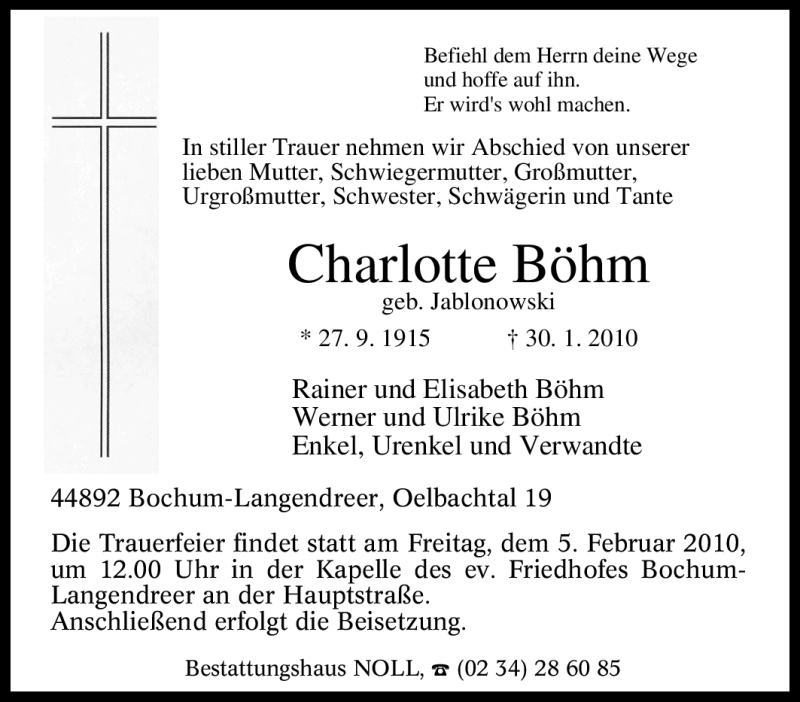 Befiehl dem Herrn deine Wege
und hoffe auf ihn.
Er wird's wohl machen.

In stiller Trauer nehmen wir Abschied von unserer lieben Mutter, Schwiegermutter, Großmutter, Urgroßmutter, Schwester, Schwägerin und Tante

Charlotte Böhm
geb. Jablonowski

* 27. 9. 1915 † 30. 1. 2010

Rainer und Elisabeth Böhm
Werner und Ulrike Böhm
Enkel, Urenkel und Verwandte

44892 Bochum-Langendreer, Oelbachtal 19

Die Trauerfeier findet statt am Freitag, dem 5. Februar 2010, um 12.00 Uhr in der Kapelle des ev. Friedhofes Bochum-Langendreer an der Hauptstraße.
Anschließend erfolgt die Beisetzung.

Bestattungshaus NOLL, ☎ (02 34) 28 60 85